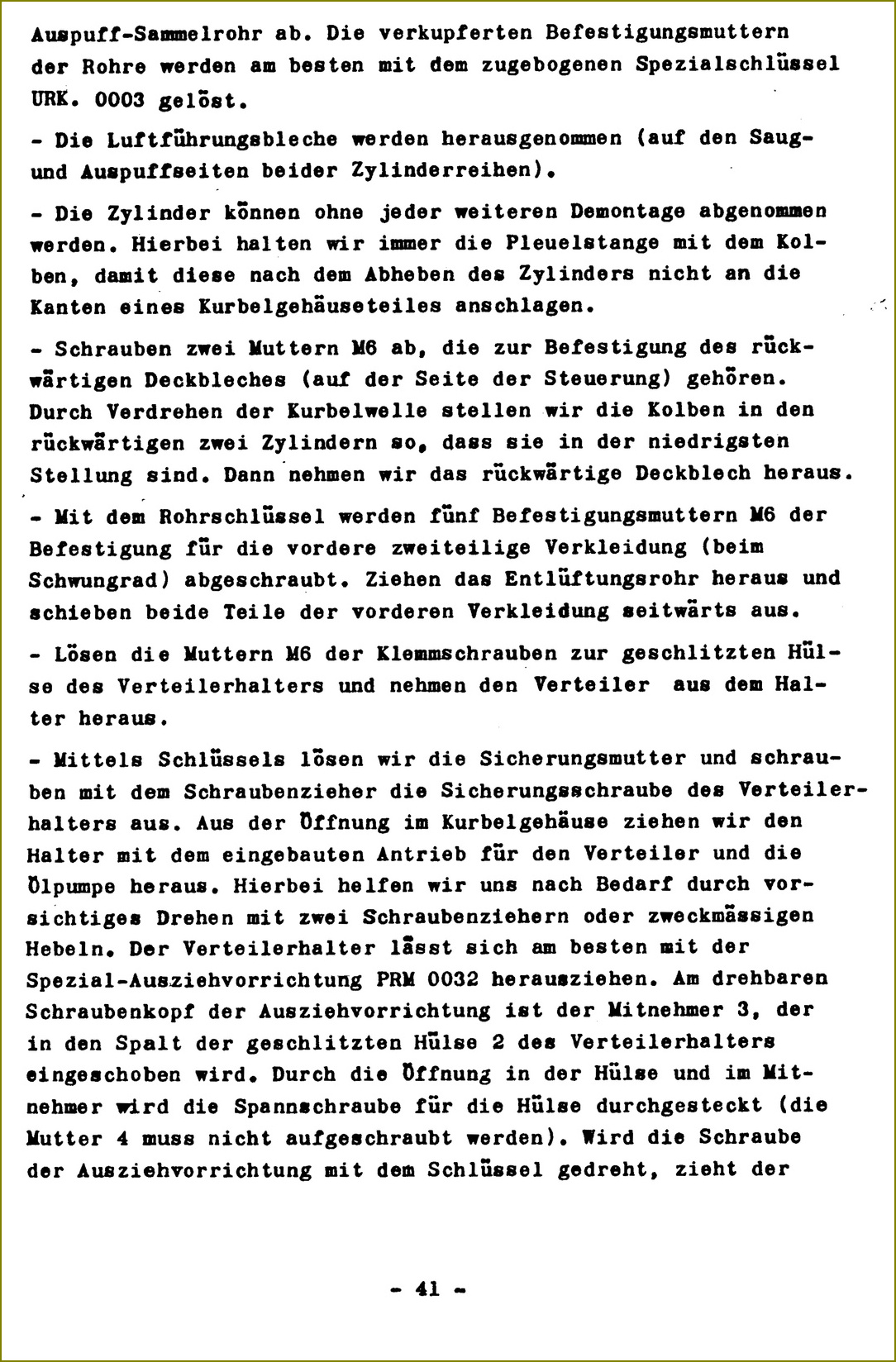 Auspuff-Sammelrohr ab. Die verkupferten Befestigungsmuttern der Rohre werden am besten mit dem zugebogenen Spezialschlüssel URK. 0003 gelöst.

- Die Luftführungsbleche werden herausgenommen (auf den Saug- und Auspuffseiten beider Zylinderreihen).

- Die Zylinder können ohne jeder weiteren Demontage abgenommen werden. Hierbei halten wir immer die Pleuelstange mit dem Kolben, damit diese nach dem Abheben des Zylinders nicht an die Kanten eines Kurbelgehäuseteiles anschlagen.

- Schrauben zwei Muttern M6 ab, die zur Befestigung des rückwärtigen Deckbleches (auf der Seite der Steuerung) gehören. Durch Verdrehen der Kurbelwelle stellen wir die Kolben in den rückwärtigen zwei Zylindern so, dass sie in der niedrigsten Stellung sind. Dann nehmen wir das rückwärtige Deckblech heraus.

- Mit dem Rohrschlüssel werden fünf Befestigungsmuttern M6 der Befestigung für die vordere zweiteilige Verkleidung (beim Schwungrad) abgeschraubt. Ziehen das Entlüftungsrohr heraus und schieben beide Teile der vorderen Verkleidung seitwärts aus.

- Lösen die Muttern M6 der Klemmschrauben zur geschlitzten Hülse des Verteilerhalters und nehmen den Verteiler aus dem Halter heraus.

- Mittels Schlüssels lösen wir die Sicherungsmutter und schrauben mit dem Schraubenzieher die Sicherungsschraube des Verteilerhalters aus. Aus der Öffnung im Kurbelgehäuse ziehen wir den Halter mit dem eingebauten Antrieb für den Verteiler und die Ölpumpe heraus. Hierbei helfen wir uns nach Bedarf durch vorsichtiges Drehen mit zwei Schraubenziehern oder zweckmässigen Hebeln. Der Verteilerhalter lässt sich am besten mit der Spezial-Ausziehvorrichtung PRM 0032 herausziehen. Am drehbaren Schraubenkopf der Ausziehvorrichtung ist der Mitnehmer 3, der in den Spalt der geschlitzten Hülse 2 des Verteilerhalters eingeschoben wird. Durch die Öffnung in der Hülse und im Mitnehmer wird die Spannschraube für die Hülse durchgesteckt (die Mutter 4 muss nicht aufgeschraubt werden). Wird die Schraube der Ausziehvorrichtung mit dem Schlüssel gedreht, zieht der

- 41 -